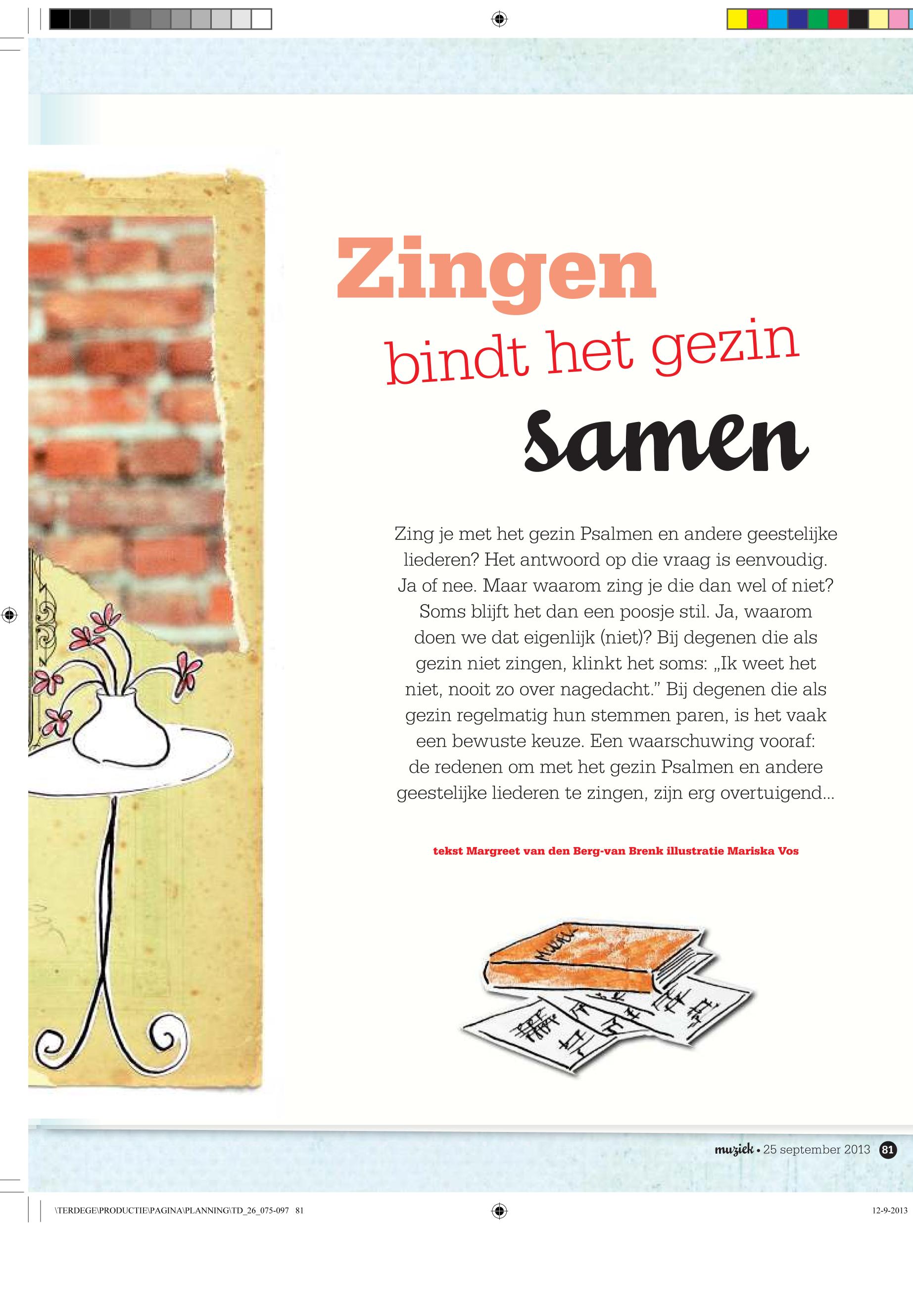 Zingen
bindt het gezin
samen

Zing je met het gezin Psalmen en andere geestelijke liederen? Het antwoord op die vraag is eenvoudig. Ja of nee. Maar waarom zing je die dan wel of niet? Soms blijft het dan een poosje stil. Ja, waarom doen we dat eigenlijk (niet)? Bij degenen die als gezin niet zingen, klinkt het soms: „Ik weet het niet, nooit zo over nagedacht." Bij degenen die als gezin regelmatig hun stemmen paren, is het vaak een bewuste keuze. Een waarschuwing vooraf: de redenen om met het gezin Psalmen en andere geestelijke liederen te zingen, zijn erg overtuigend...

tekst Margreet van den Berg-van Brenk illustratie Mariska Vos

muziek • 25 september 2013 81

\TERDEGE\PRODUCTIE\PAGINA\PLANNING\TD_26_075-097 81

12-9-2013